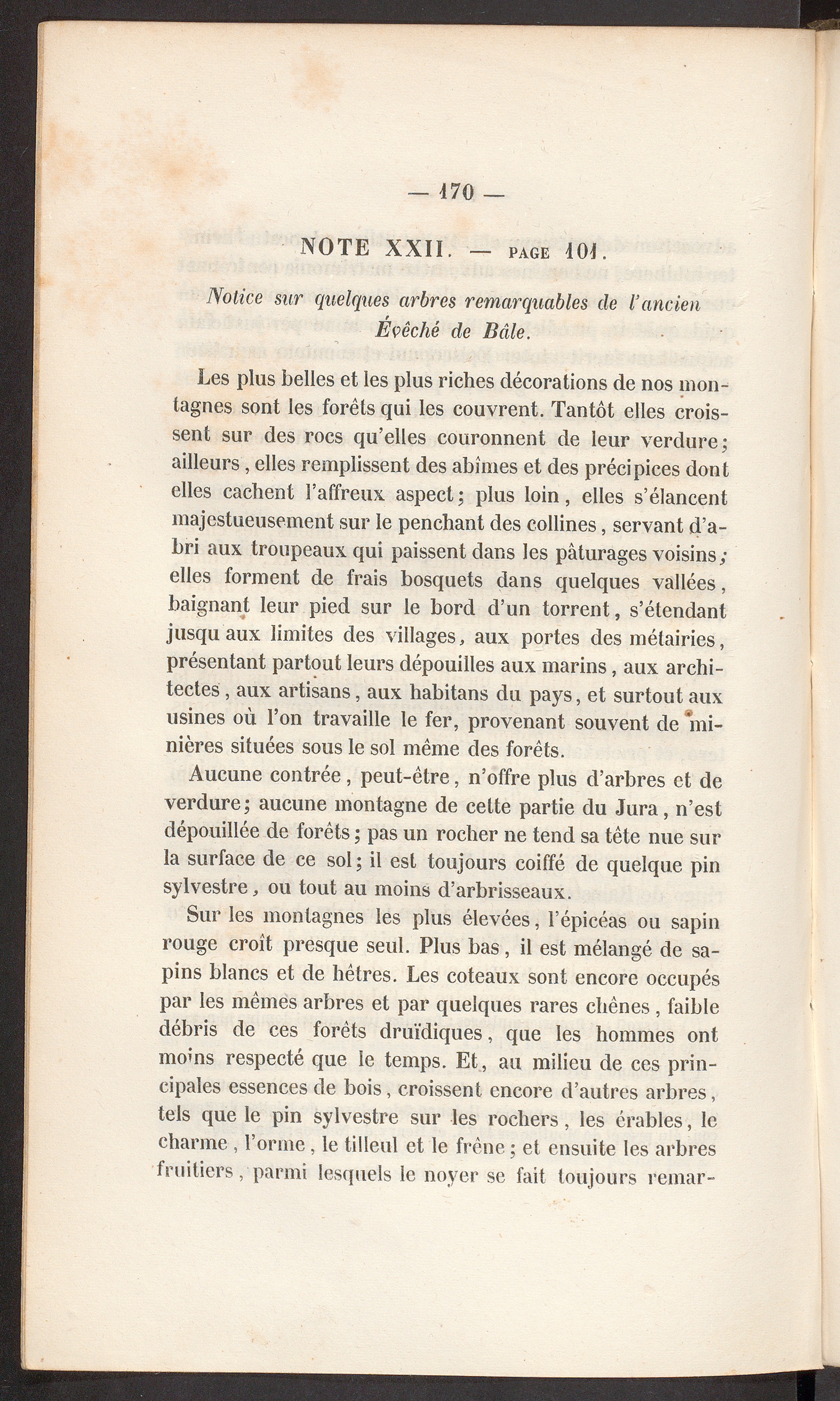 — 170 —

NOTE XXII. — PAGE 101.

Notice sur quelques arbres remarquables de l'ancien Évêché de Bâle.

Les plus belles et les plus riches décorations de nos montagnes sont les forêts qui les couvrent. Tantôt elles croissent sur des rocs qu'elles couronnent de leur verdure; ailleurs, elles remplissent des abîmes et des précipices dont elles cachent l'affreux aspect; plus loin, elles s'élancent majestueusement sur le penchant des collines, servant d'abri aux troupeaux qui paissent dans les pâturages voisins; elles forment de frais bosquets dans quelques vallées, baignant leur pied sur le bord d'un torrent, s'étendant jusqu aux limites des villages, aux portes des métairies, présentant partout leurs dépouilles aux marins, aux architectes, aux artisans, aux habitans du pays, et surtout aux usines où l'on travaille le fer, provenant souvent de minières situées sous le sol même des forêts.

Aucune contrée, peut-être, n'offre plus d'arbres et de verdure; aucune montagne de cette partie du Jura, n'est dépouillée de forêts; pas un rocher ne tend sa tête nue sur la surface de ce sol; il est toujours coiffé de quelque pin sylvestre, ou tout au moins d'arbrisseaux.

Sur les montagnes les plus élevées, l'épicéas ou sapin rouge croît presque seul. Plus bas, il est mélangé de sapins blancs et de hêtres. Les coteaux sont encore occupés par les mêmes arbres et par quelques rares chênes, faible débris de ces forêts druïdiques, que les hommes ont moins respecté que le temps. Et, au milieu de ces principales essences de bois, croissent encore d'autres arbres, tels que le pin sylvestre sur les rochers, les érables, le charme, l'orme, le tilleul et le frêne; et ensuite les arbres fruitiers, parmi lesquels le noyer se fait toujours remar-